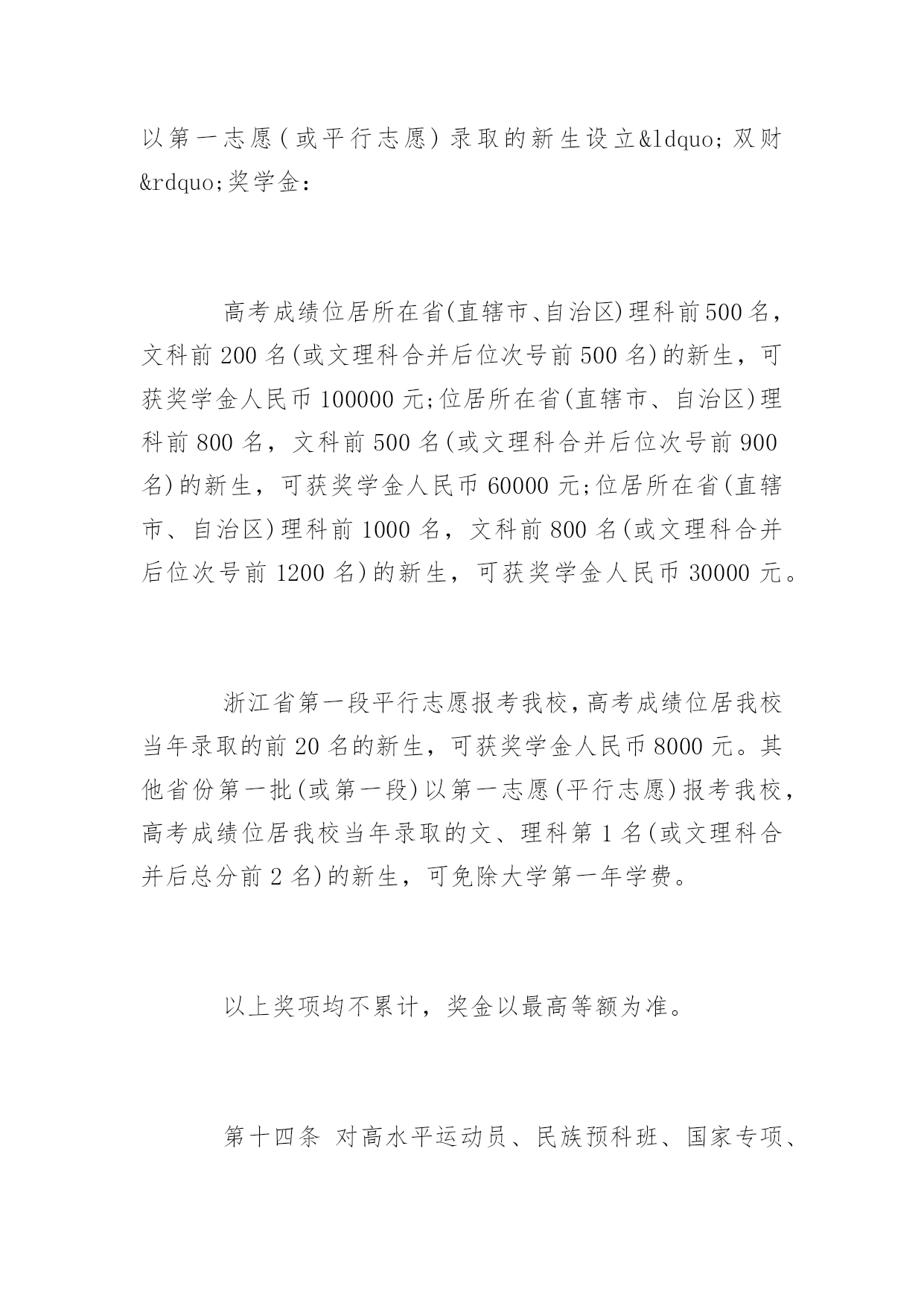 以第一志愿(或平行志愿)录取的新生设立&ldquo;双财&rdquo;奖学金:

高考成绩位居所在省(直辖市、自治区)理科前500名，文科前200名(或文理科合并后位次号前500名)的新生，可获奖学金人民币100000元;位居所在省(直辖市、自治区)理科前800名，文科前500名(或文理科合并后位次号前900名)的新生，可获奖学金人民币60000元;位居所在省(直辖市、自治区)理科前1000名，文科前800名(或文理科合并后位次号前1200名)的新生，可获奖学金人民币30000元。

浙江省第一段平行志愿报考我校,高考成绩位居我校当年录取的前20名的新生，可获奖学金人民币8000元。其他省份第一批(或第一段)以第一志愿(平行志愿)报考我校,高考成绩位居我校当年录取的文、理科第1名(或文理科合并后总分前2名)的新生，可免除大学第一年学费。

以上奖项均不累计，奖金以最高等额为准。

第十四条 对高水平运动员、民族预科班、国家专项、